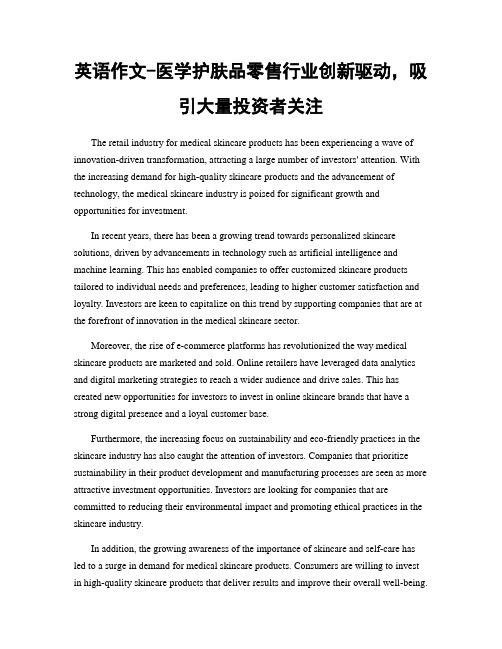 英语作文-医学护肤品零售行业创新驱动，吸引大量投资者关注

The retail industry for medical skincare products has been experiencing a wave of innovation-driven transformation, attracting a large number of investors' attention. With the increasing demand for high-quality skincare products and the advancement of technology, the medical skincare industry is poised for significant growth and opportunities for investment.

In recent years, there has been a growing trend towards personalized skincare solutions, driven by advancements in technology such as artificial intelligence and machine learning. This has enabled companies to offer customized skincare products tailored to individual needs and preferences, leading to higher customer satisfaction and loyalty. Investors are keen to capitalize on this trend by supporting companies that are at the forefront of innovation in the medical skincare sector.

Moreover, the rise of e-commerce platforms has revolutionized the way medical skincare products are marketed and sold. Online retailers have leveraged data analytics and digital marketing strategies to reach a wider audience and drive sales. This has created new opportunities for investors to invest in online skincare brands that have a strong digital presence and a loyal customer base.

Furthermore, the increasing focus on sustainability and eco-friendly practices in the skincare industry has also caught the attention of investors. Companies that prioritize sustainability in their product development and manufacturing processes are seen as more attractive investment opportunities. Investors are looking for companies that are committed to reducing their environmental impact and promoting ethical practices in the skincare industry.

In addition, the growing awareness of the importance of skincare and self-care has led to a surge in demand for medical skincare products. Consumers are willing to invest in high-quality skincare products that deliver results and improve their overall well-being.